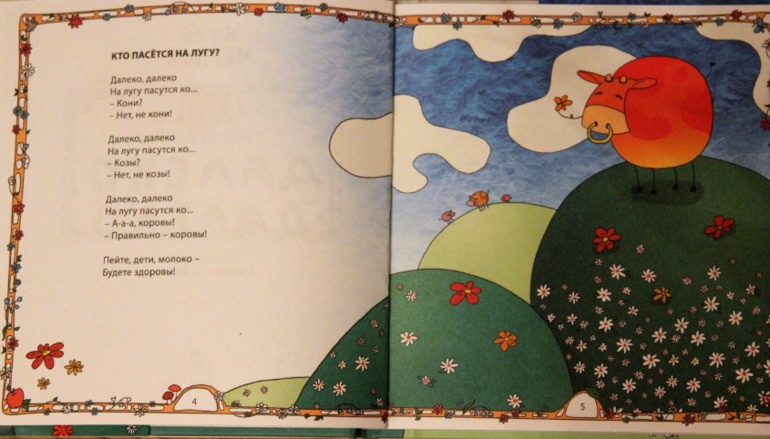 КТО ПАСЁТСЯ НА ЛУГУ?

Далеко, далеко
На лугу пасутся ко...
– Кони?
– Нет, не кони!

Далеко, далеко
На лугу пасутся ко...
– Козы?
– Нет, не козы!

Далеко, далеко
На лугу пасутся ко...
– А-а-а, коровы!
– Правильно – коровы!

Пейте, дети, молоко –
Будете здоровы!

4

5